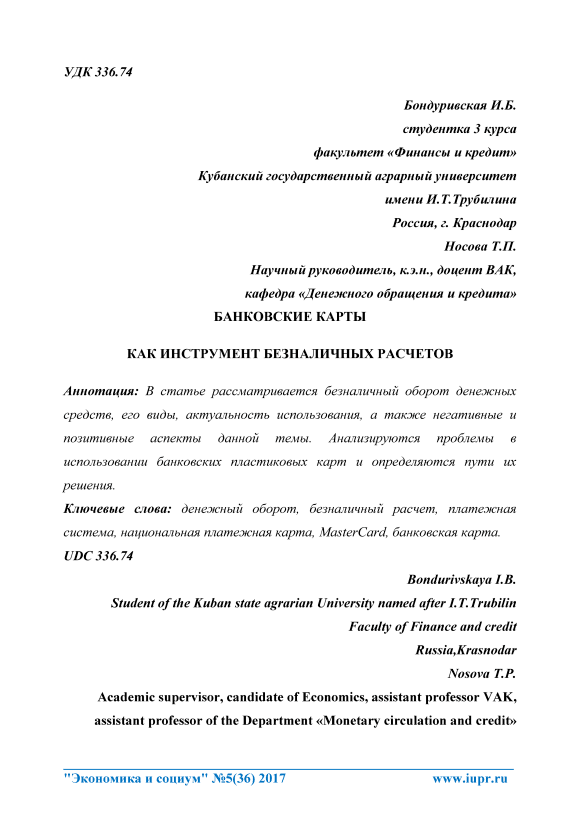 УДК 336.74

Бондуривская И.Б.

студентка 3 курса

факультет «Финансы и кредит»

Кубанский государственный аграрный университет

имени И.Т.Трубилина

Россия, г. Краснодар

Носова Т.П.

Научный руководитель, к.э.н., доцент ВАК,

кафедра «Денежного обращения и кредита»

БАНКОВСКИЕ КАРТЫ

КАК ИНСТРУМЕНТ БЕЗНАЛИЧНЫХ РАСЧЕТОВ

Аннотация: В статье рассматривается безналичный оборот денежных средств, его виды, актуальность использования, а также негативные и позитивные аспекты данной темы. Анализируются проблемы в использовании банковских пластиковых карт и определяются пути их решения.

Ключевые слова: денежный оборот, безналичный расчет, платежная система, национальная платежная карта, MasterCard, банковская карта.

UDC 336.74

Bondurivskaya I.B.

Student of the Kuban state agrarian University named after I.T.Trubilin

Faculty of Finance and credit

Russia,Krasnodar

Nosova T.P.

Academic supervisor, candidate of Economics, assistant professor VAK, assistant professor of the Department «Monetary circulation and credit»

"Экономика и социум" №5(36) 2017 www.iupr.ru